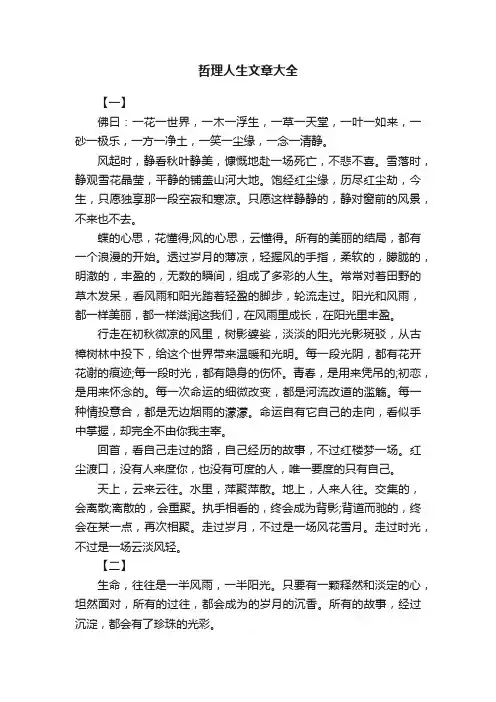 哲理人生文章大全

【一】

佛曰：一花一世界，一木一浮生，一草一天堂，一叶一如来，一砂一极乐，一方一净土，一笑一尘缘，一念一清静。

风起时，静看秋叶静美，慷慨地赴一场死亡，不悲不喜。雪落时，静观雪花晶莹，平静的铺盖山河大地。饱经红尘缘，历尽红尘劫，今生，只愿独享那一段空寂和寒凉。只愿这样静静的，静对窗前的风景，不来也不去。

蝶的心思，花懂得;风的心思，云懂得。所有的美丽的结局，都有一个浪漫的开始。透过岁月的薄凉，轻握风的手指，柔软的，朦胧的，明澈的，丰盈的，无数的瞬间，组成了多彩的人生。常常对着田野的草木发呆，看风雨和阳光踏着轻盈的脚步，轮流走过。阳光和风雨，都一样美丽，都一样滋润这我们，在风雨里成长，在阳光里丰盈。

行走在初秋微凉的风里，树影婆娑，淡淡的阳光光影斑驳，从古樟树林中投下，给这个世界带来温暖和光明。每一段光阴，都有花开花谢的痕迹;每一段时光，都有隐身的伤怀。青春，是用来凭吊的;初恋，是用来怀念的。每一次命运的细微改变，都是河流改道的滥觞。每一种情投意合，都是无边烟雨的濛濛。命运自有它自己的走向，看似手中掌握，却完全不由你我主宰。

回首，看自己走过的路，自己经历的故事，不过红楼梦一场。红尘渡口，没有人来度你，也没有可度的人，唯一要度的只有自己。

天上，云来云往。水里，萍聚萍散。地上，人来人往。交集的，会离散;离散的，会重聚。执手相看的，终会成为背影;背道而驰的，终会在某一点，再次相聚。走过岁月，不过是一场风花雪月。走过时光，不过是一场云淡风轻。

【二】

生命，往往是一半风雨，一半阳光。只要有一颗释然和淡定的心，坦然面对，所有的过往，都会成为的岁月的沉香。所有的故事，经过沉淀，都会有了珍珠的光彩。